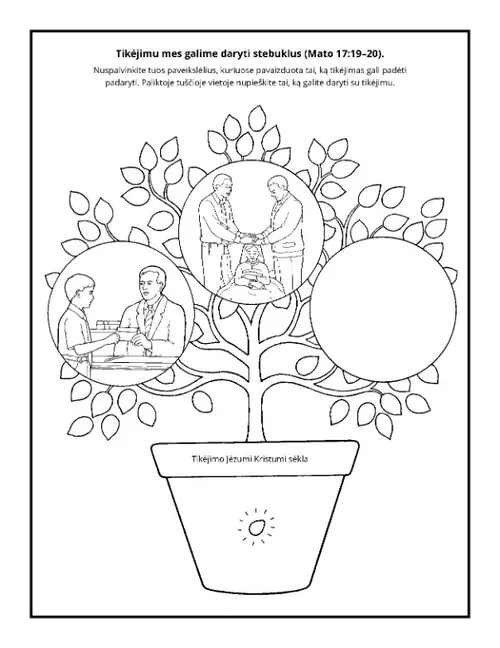 **Tikėjimu mes galime daryti stebuklus (Mato 17:19–20).**

Nuspalvinkite tuos paveikslėlius, kuriuose pavaizduota tai, ką tikėjimas gali padėti padaryti. Paliktoje tuščioje vietoje nupieškite tai, ką galite daryti su tikėjimu.

Tikėjimo Jėzumi Kristumi sėkla